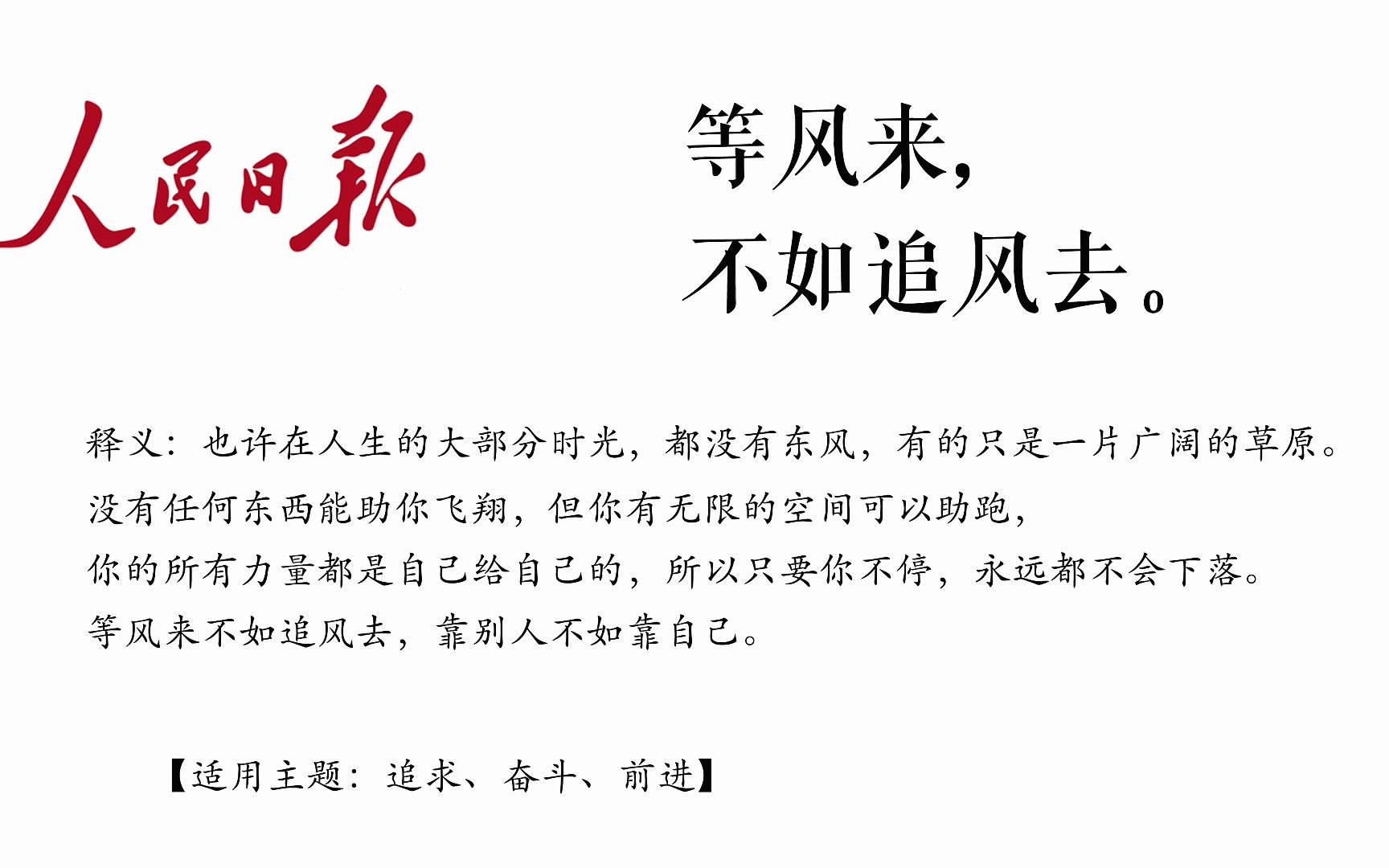 人民日報

等风来，
不如追风去。

释义：也许在人生的大部分时光，都没有东风，有的只是一片广阔的草原。
没有任何东西能助你飞翔，但你有无限的空间可以助跑，
你的所有力量都是自己给自己的，所以只要你不停，永远都不会下落。
等风来不如追风去，靠别人不如靠自己。

【适用主题：追求、奋斗、前进】